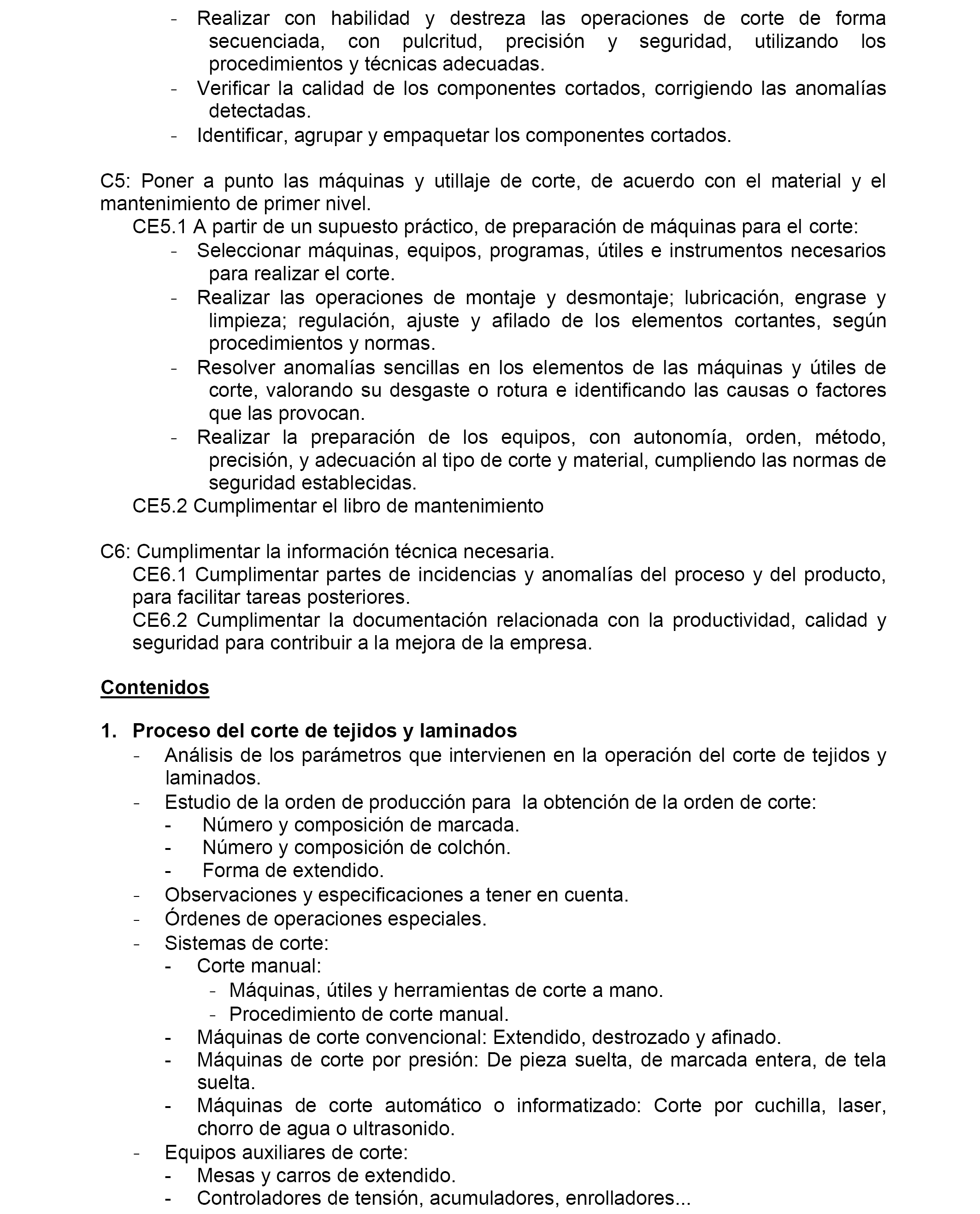 - Realizar con habilidad y destreza las operaciones de corte de forma secuenciada, con pulcritud, precisión y seguridad, utilizando los procedimientos y técnicas adecuadas.
- Verificar la calidad de los componentes cortados, corrigiendo las anomalías detectadas.
- Identificar, agrupar y empaquetar los componentes cortados.

C5: Poner a punto las máquinas y utillaje de corte, de acuerdo con el material y el mantenimiento de primer nivel.
CE5.1 A partir de un supuesto práctico, de preparación de máquinas para el corte:
- Seleccionar máquinas, equipos, programas, útiles e instrumentos necesarios para realizar el corte.
- Realizar las operaciones de montaje y desmontaje; lubricación, engrase y limpieza; regulación, ajuste y afilado de los elementos cortantes, según procedimientos y normas.
- Resolver anomalías sencillas en los elementos de las máquinas y útiles de corte, valorando su desgaste o rotura e identificando las causas o factores que las provocan.
- Realizar la preparación de los equipos, con autonomía, orden, método, precisión, y adecuación al tipo de corte y material, cumpliendo las normas de seguridad establecidas.
CE5.2 Cumplimentar el libro de mantenimiento

C6: Cumplimentar la información técnica necesaria.
CE6.1 Cumplimentar partes de incidencias y anomalías del proceso y del producto, para facilitar tareas posteriores.
CE6.2 Cumplimentar la documentación relacionada con la productividad, calidad y seguridad para contribuir a la mejora de la empresa.

Contenidos

1. Proceso del corte de tejidos y laminados
- Análisis de los parámetros que intervienen en la operación del corte de tejidos y laminados.
- Estudio de la orden de producción para la obtención de la orden de corte:
- Número y composición de marcada.
- Número y composición de colchón.
- Forma de extendido.
- Observaciones y especificaciones a tener en cuenta.
- Órdenes de operaciones especiales.
- Sistemas de corte:
- Corte manual:
- Máquinas, útiles y herramientas de corte a mano.
- Procedimiento de corte manual.
- Máquinas de corte convencional: Extendido, destrozado y afinado.
- Máquinas de corte por presión: De pieza suelta, de marcada entera, de tela suelta.
- Máquinas de corte automático o informatizado: Corte por cuchilla, laser, chorro de agua o ultrasonido.
- Equipos auxiliares de corte:
- Mesas y carros de extendido.
- Controladores de tensión, acumuladores, enrolladores...